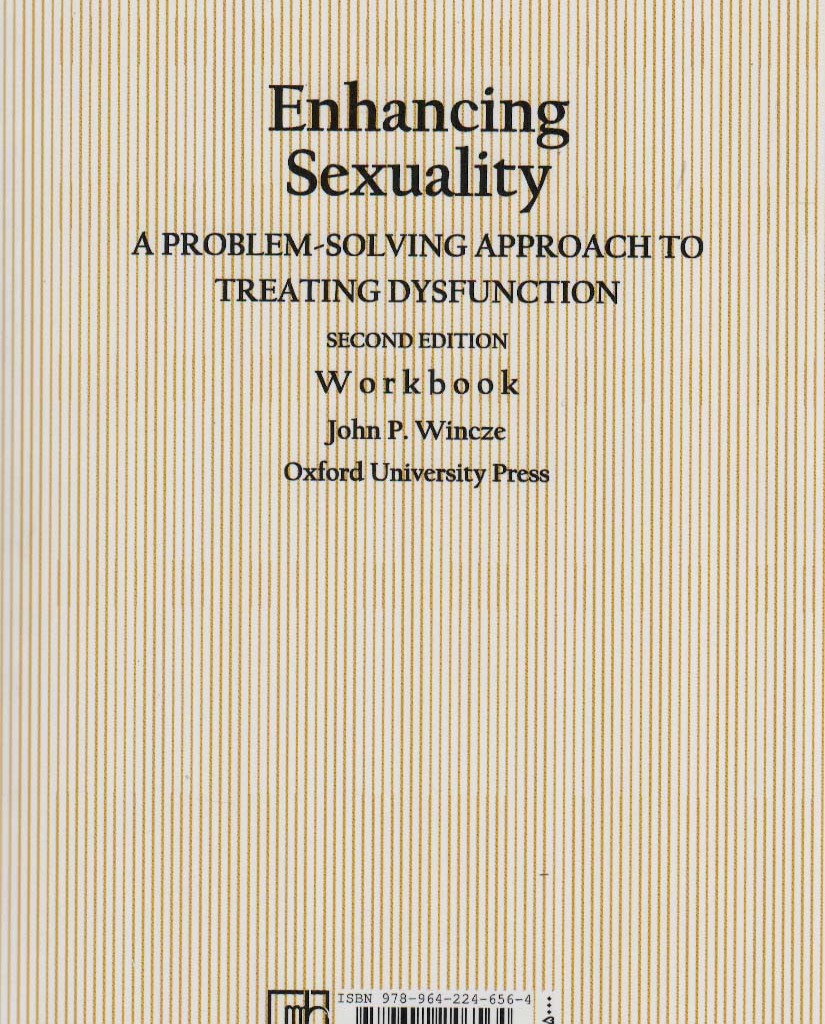 Enhancing
Sexuality

A PROBLEM-SOLVING APPROACH TO TREATING DYSFUNCTION

SECOND EDITION

Workbook

John P. Wincze

Oxford University Press

ISBN 978-964-224-656-4